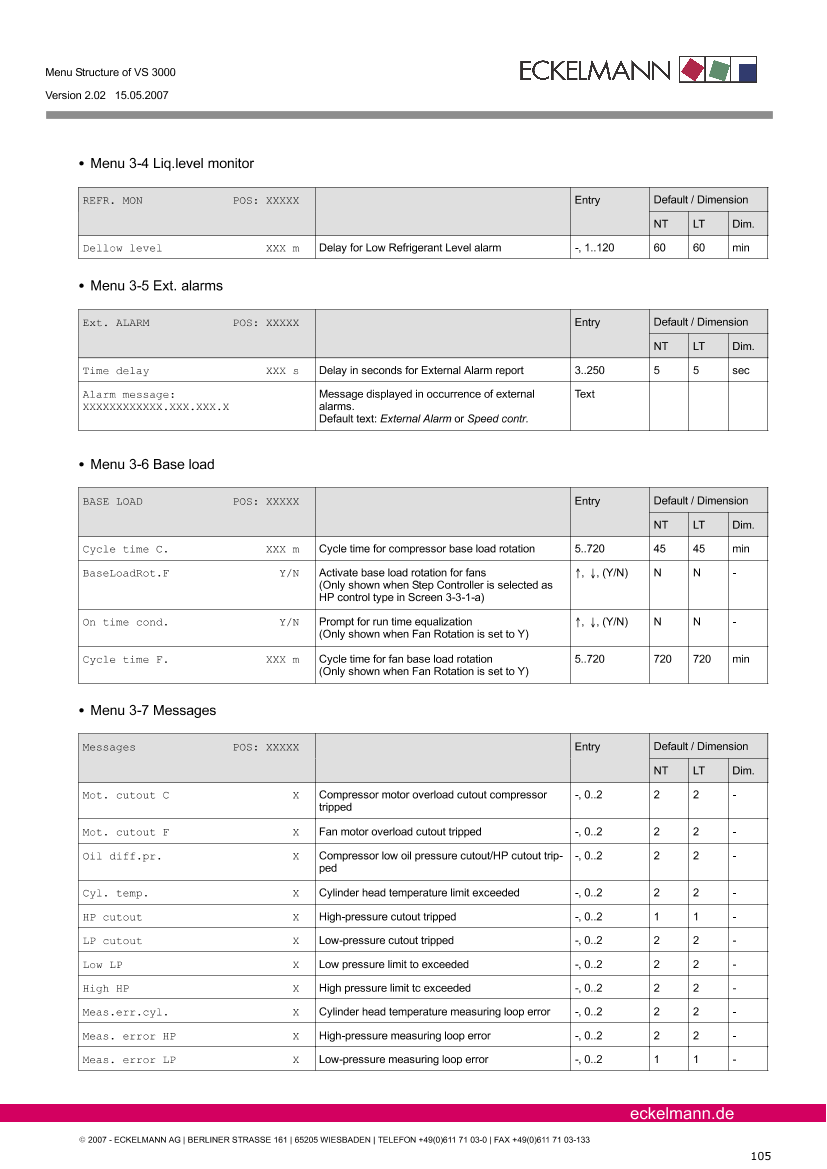 Menu Structure of VS 3000
Version 2.02 15.05.2007

ECKELMANN

• Menu 3-4 Liq.level monitor

| REFR. MON POS: XXXXX | | Entry | Default / Dimension | | |
|---|---|---|---|---|---|
| | | | NT | LT | Dim. |
| Dellow level XXX m | Delay for Low Refrigerant Level alarm | -, 1..120 | 60 | 60 | min |

• Menu 3-5 Ext. alarms

| Ext. ALARM POS: XXXXX | | Entry | Default / Dimension | | |
|---|---|---|---|---|---|
| | | | NT | LT | Dim. |
| Time delay XXX s | Delay in seconds for External Alarm report | 3..250 | 5 | 5 | sec |
| Alarm message: XXXXXXXXXXXX.XXX.XXX.X | Message displayed in occurrence of external alarms. Default text: External Alarm or Speed contr. | Text | | | |

• Menu 3-6 Base load

| BASE LOAD POS: XXXXX | | Entry | Default / Dimension | | |
|---|---|---|---|---|---|
| | | | NT | LT | Dim. |
| Cycle time C. XXX m | Cycle time for compressor base load rotation | 5..720 | 45 | 45 | min |
| BaseLoadRot.F Y/N | Activate base load rotation for fans (Only shown when Step Controller is selected as HP control type in Screen 3-3-1-a) | ↑, ↓, (Y/N) | N | N | - |
| On time cond. Y/N | Prompt for run time equalization (Only shown when Fan Rotation is set to Y) | ↑, ↓, (Y/N) | N | N | - |
| Cycle time F. XXX m | Cycle time for fan base load rotation (Only shown when Fan Rotation is set to Y) | 5..720 | 720 | 720 | min |

• Menu 3-7 Messages

| Messages POS: XXXXX | | Entry | Default / Dimension | | |
|---|---|---|---|---|---|
| | | | NT | LT | Dim. |
| Mot. cutout C X | Compressor motor overload cutout compressor tripped | -, 0..2 | 2 | 2 | - |
| Mot. cutout F X | Fan motor overload cutout tripped | -, 0..2 | 2 | 2 | - |
| Oil diff.pr. X | Compressor low oil pressure cutout/HP cutout tripped | -, 0..2 | 2 | 2 | - |
| Cyl. temp. X | Cylinder head temperature limit exceeded | -, 0..2 | 2 | 2 | - |
| HP cutout X | High-pressure cutout tripped | -, 0..2 | 1 | 1 | - |
| LP cutout X | Low-pressure cutout tripped | -, 0..2 | 2 | 2 | - |
| Low LP X | Low pressure limit to exceeded | -, 0..2 | 2 | 2 | - |
| High HP X | High pressure limit tc exceeded | -, 0..2 | 2 | 2 | - |
| Meas.err.cyl. X | Cylinder head temperature measuring loop error | -, 0..2 | 2 | 2 | - |
| Meas. error HP X | High-pressure measuring loop error | -, 0..2 | 2 | 2 | - |
| Meas. error LP X | Low-pressure measuring loop error | -, 0..2 | 1 | 1 | - |

eckelmann.de

© 2007 - ECKELMANN AG | BERLINER STRASSE 161 | 65205 WIESBADEN | TELEFON +49(0)611 71 03-0 | FAX +49(0)611 71 03-133

105